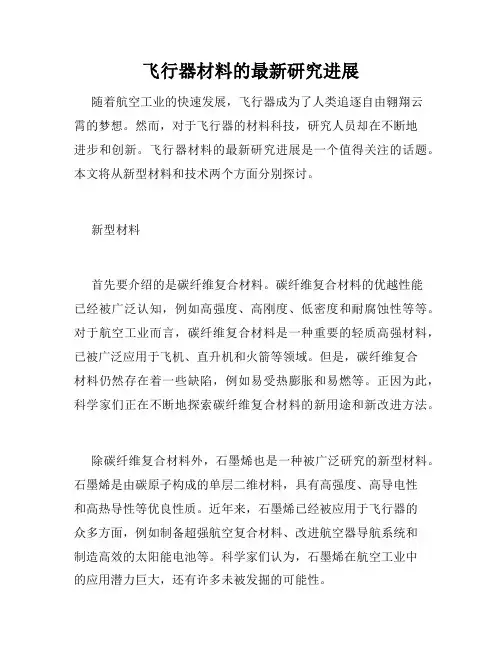 飞行器材料的最新研究进展

随着航空工业的快速发展，飞行器成为了人类追逐自由翱翔云霄的梦想。然而，对于飞行器的材料科技，研究人员却在不断地进步和创新。飞行器材料的最新研究进展是一个值得关注的话题。本文将从新型材料和技术两个方面分别探讨。

新型材料

首先要介绍的是碳纤维复合材料。碳纤维复合材料的优越性能已经被广泛认知，例如高强度、高刚度、低密度和耐腐蚀性等等。对于航空工业而言，碳纤维复合材料是一种重要的轻质高强材料，已被广泛应用于飞机、直升机和火箭等领域。但是，碳纤维复合材料仍然存在着一些缺陷，例如易受热膨胀和易燃等。正因为此，科学家们正在不断地探索碳纤维复合材料的新用途和新改进方法。

除碳纤维复合材料外，石墨烯也是一种被广泛研究的新型材料。石墨烯是由碳原子构成的单层二维材料，具有高强度、高导电性和高热导性等优良性质。近年来，石墨烯已经被应用于飞行器的众多方面，例如制备超强航空复合材料、改进航空器导航系统和制造高效的太阳能电池等。科学家们认为，石墨烯在航空工业中的应用潜力巨大，还有许多未被发掘的可能性。